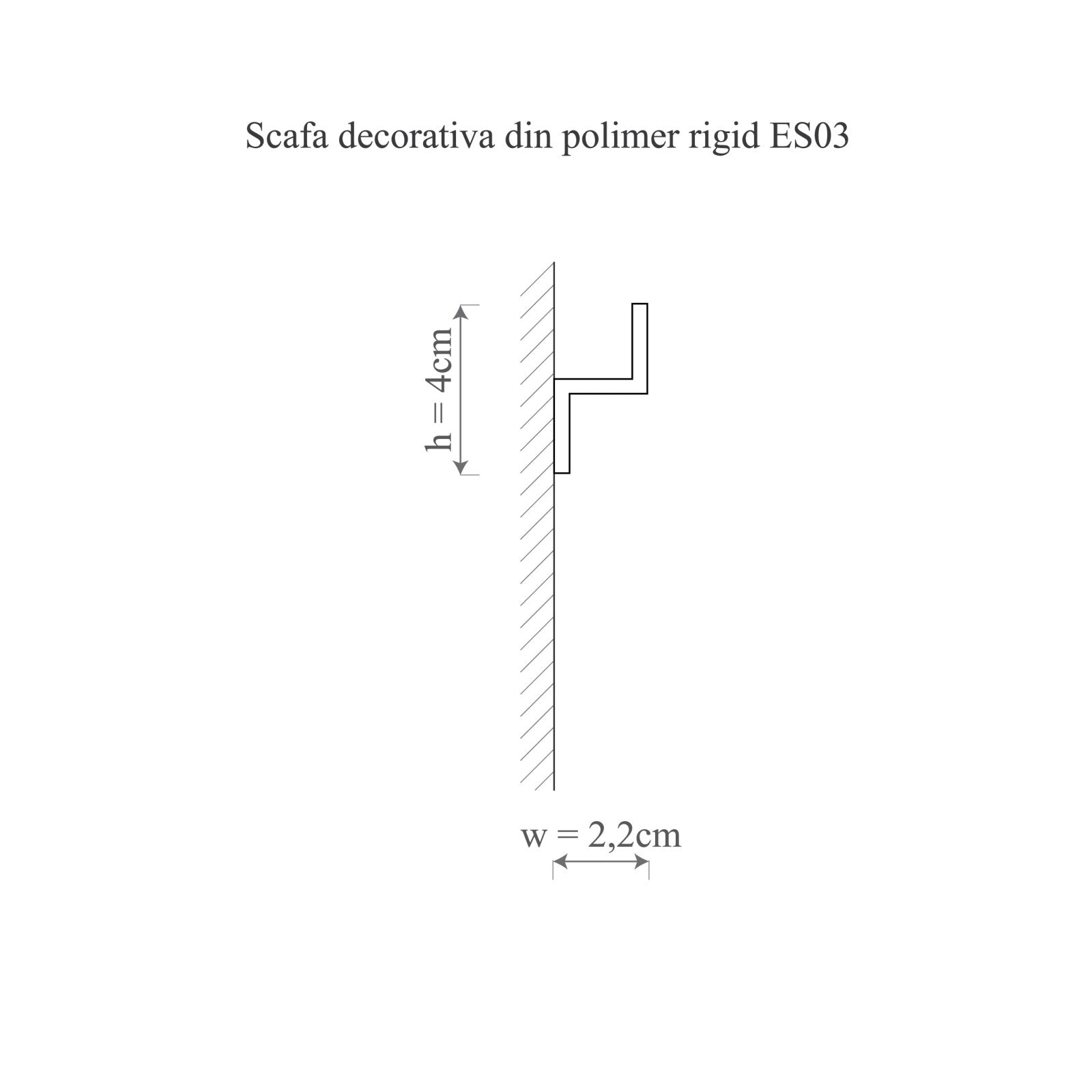 Scafa decorativa din polimer rigid ES03

h = 4cm

w = 2,2cm